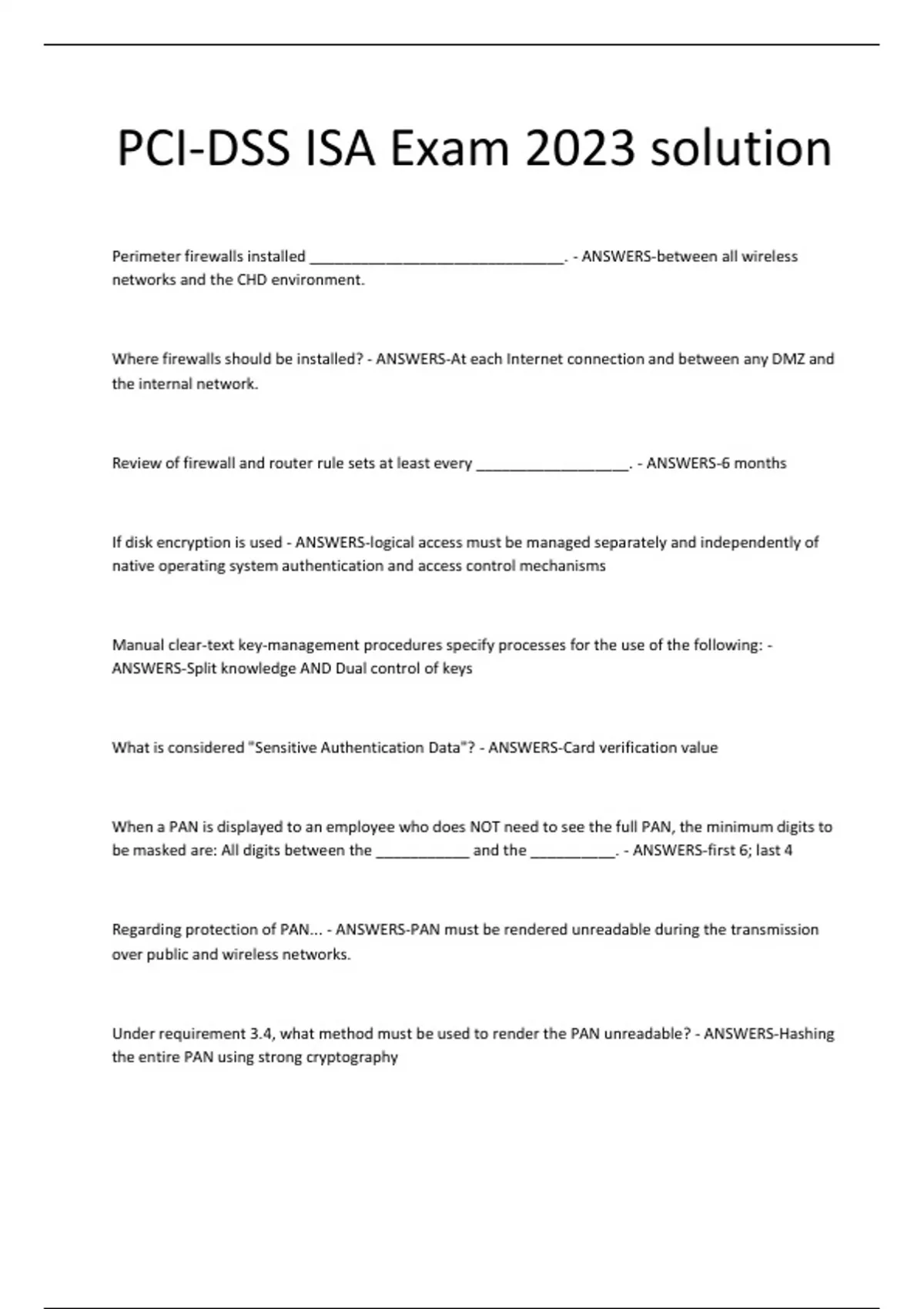 PCI-DSS ISA Exam 2023 solution

Perimeter firewalls installed ______________________________. - ANSWERS-between all wireless networks and the CHD environment.

Where firewalls should be installed? - ANSWERS-At each Internet connection and between any DMZ and the internal network.

Review of firewall and router rule sets at least every __________________. - ANSWERS-6 months

If disk encryption is used - ANSWERS-logical access must be managed separately and independently of native operating system authentication and access control mechanisms

Manual clear-text key-management procedures specify processes for the use of the following: - ANSWERS-Split knowledge AND Dual control of keys

What is considered "Sensitive Authentication Data"? - ANSWERS-Card verification value

When a PAN is displayed to an employee who does NOT need to see the full PAN, the minimum digits to be masked are: All digits between the ___________ and the __________. - ANSWERS-first 6; last 4

Regarding protection of PAN... - ANSWERS-PAN must be rendered unreadable during the transmission over public and wireless networks.

Under requirement 3.4, what method must be used to render the PAN unreadable? - ANSWERS-Hashing the entire PAN using strong cryptography